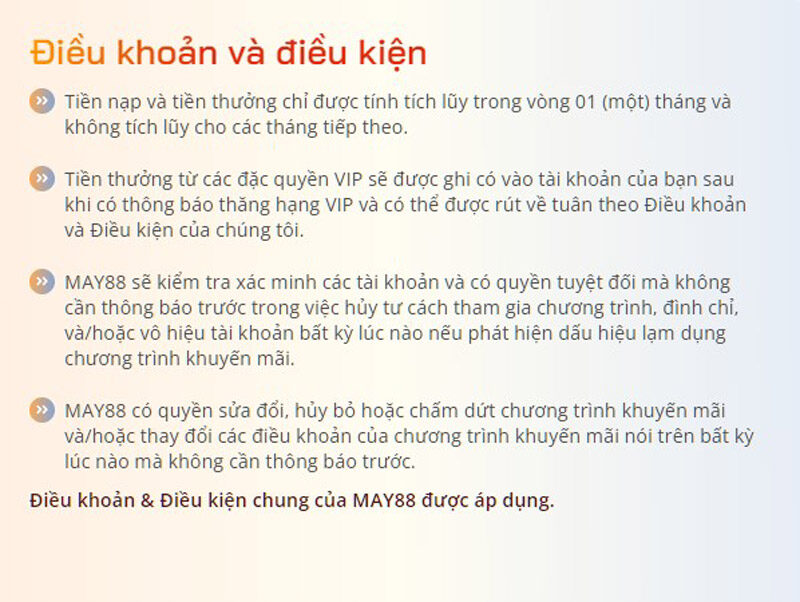 Điều khoản và điều kiện

Tiền nạp và tiền thưởng chỉ được tính tích lũy trong vòng 01 (một) tháng và không tích lũy cho các tháng tiếp theo.

Tiền thưởng từ các đặc quyền VIP sẽ được ghi có vào tài khoản của bạn sau khi có thông báo thăng hạng VIP và có thể được rút về tuân theo Điều khoản và Điều kiện của chúng tôi.

MAY88 sẽ kiểm tra xác minh các tài khoản và có quyền tuyệt đối mà không cần thông báo trước trong việc hủy tư cách tham gia chương trình, đình chỉ, và/hoặc vô hiệu tài khoản bất kỳ lúc nào nếu phát hiện dấu hiệu lạm dụng chương trình khuyến mãi.

MAY88 có quyền sửa đổi, hủy bỏ hoặc chấm dứt chương trình khuyến mãi và/hoặc thay đổi các điều khoản của chương trình khuyến mãi nói trên bất kỳ lúc nào mà không cần thông báo trước.

Điều khoản & Điều kiện chung của MAY88 được áp dụng.